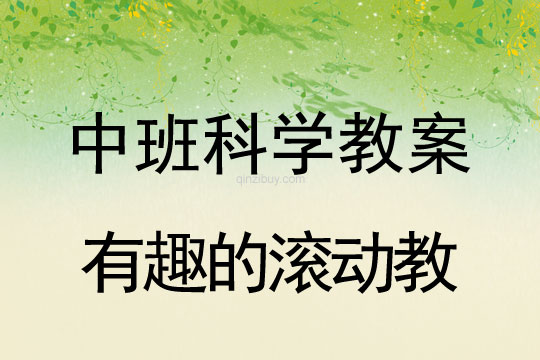 中班科学教案

qinzibuy.com

有趣的滚动教